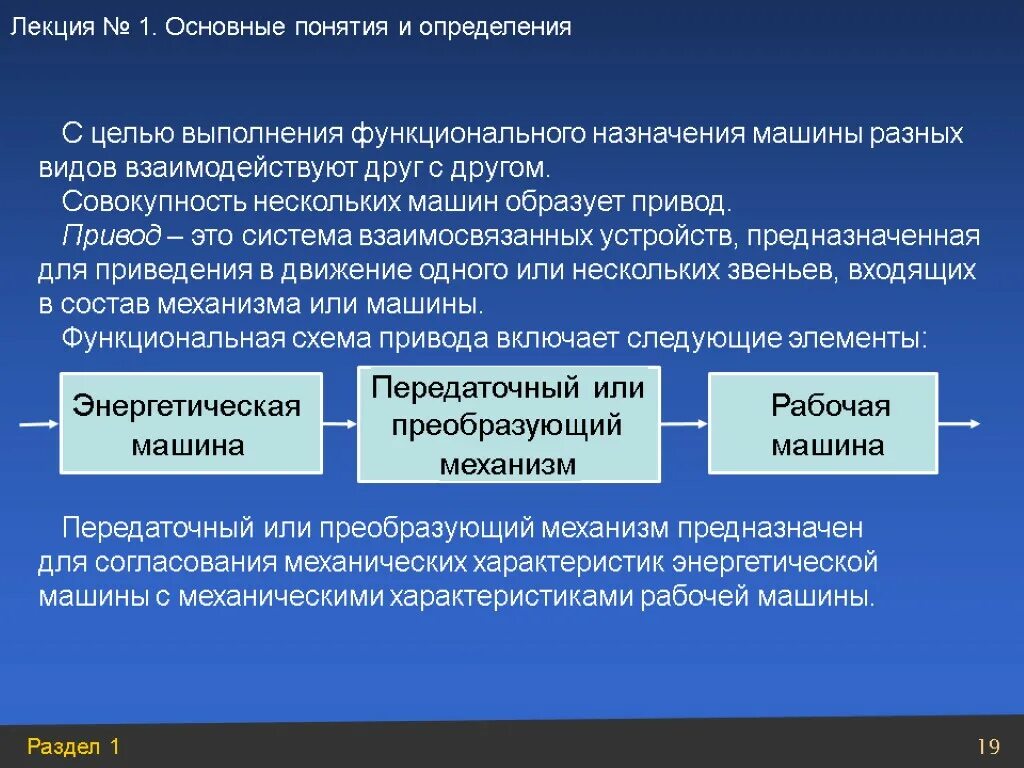 Лекция № 1. Основные понятия и определения

С целью выполнения функционального назначения машины разных видов взаимодействуют друг с другом.

Совокупность нескольких машин образует привод.

Привод – это система взаимосвязанных устройств, предназначенная для приведения в движение одного или нескольких звеньев, входящих в состав механизма или машины.

Функциональная схема привода включает следующие элементы:

Энергетическая машина

Передаточный или преобразующий механизм

Рабочая машина

Передаточный или преобразующий механизм предназначен для согласования механических характеристик энергетической машины с механическими характеристиками рабочей машины.

Раздел 1

19